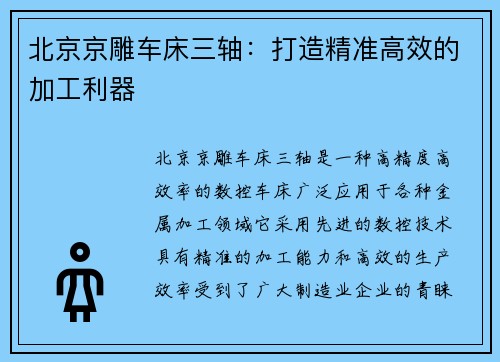 北京京雕车床三轴：打造精准高效的加工利器

北京京雕车床三轴是一种高精度高效率的数控车床广泛应用于各种金属加工领域它采用先进的数控技术具有精准的加工能力和高效的生产效率受到了广大制造业企业的青睐